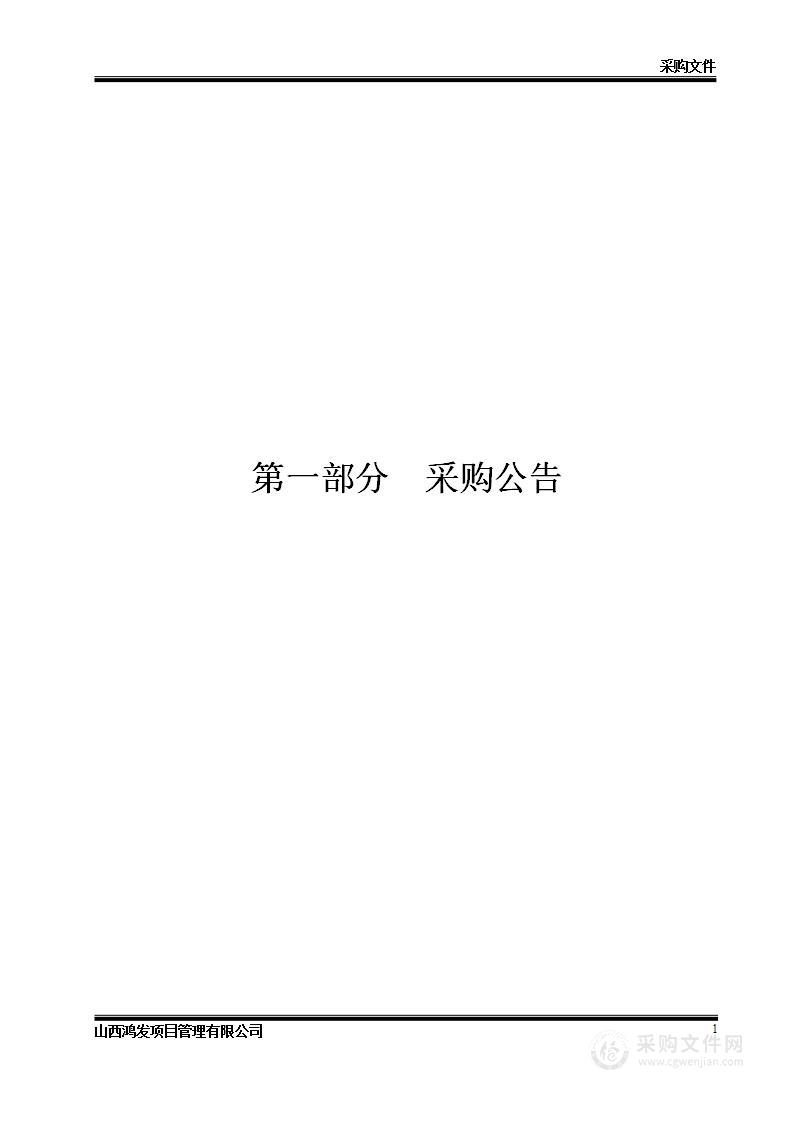 采购文件

第一部分　采购公告

山西鸿发项目管理有限公司

1

采购文件网
www.cgwenjian.com